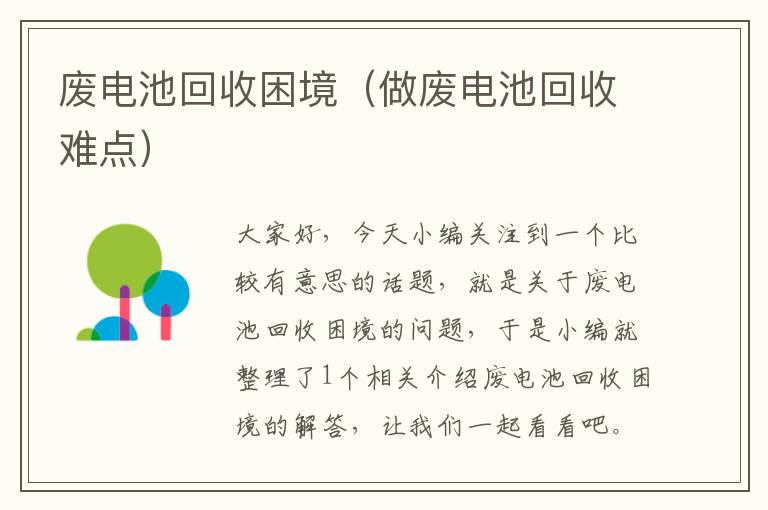 废电池回收困境（做废电池回收难点）

大家好，今天小编关注到一个比较有意思的话题，就是关于废电池回收困境的问题，于是小编就整理了1个相关介绍废电池回收困境的解答，让我们一起看看吧。